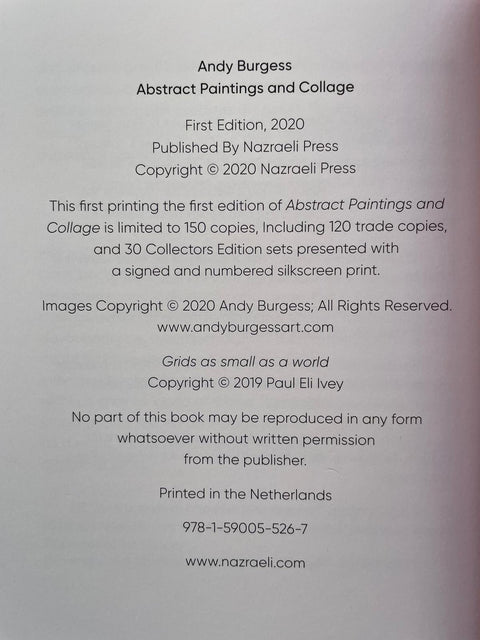 Andy Burgess
Abstract Paintings and Collage

First Edition, 2020
Published By Nazraeli Press
Copyright © 2020 Nazraeli Press

This first printing the first edition of Abstract Paintings and Collage is limited to 150 copies, Including 120 trade copies, and 30 Collectors Edition sets presented with a signed and numbered silkscreen print.

Images Copyright © 2020 Andy Burgess; All Rights Reserved.
www.andyburgessart.com

Grids as small as a world
Copyright © 2019 Paul Eli Ivey

No part of this book may be reproduced in any form whatsoever without written permission from the publisher.

Printed in the Netherlands

978-1-59005-526-7

www.nazraeli.com